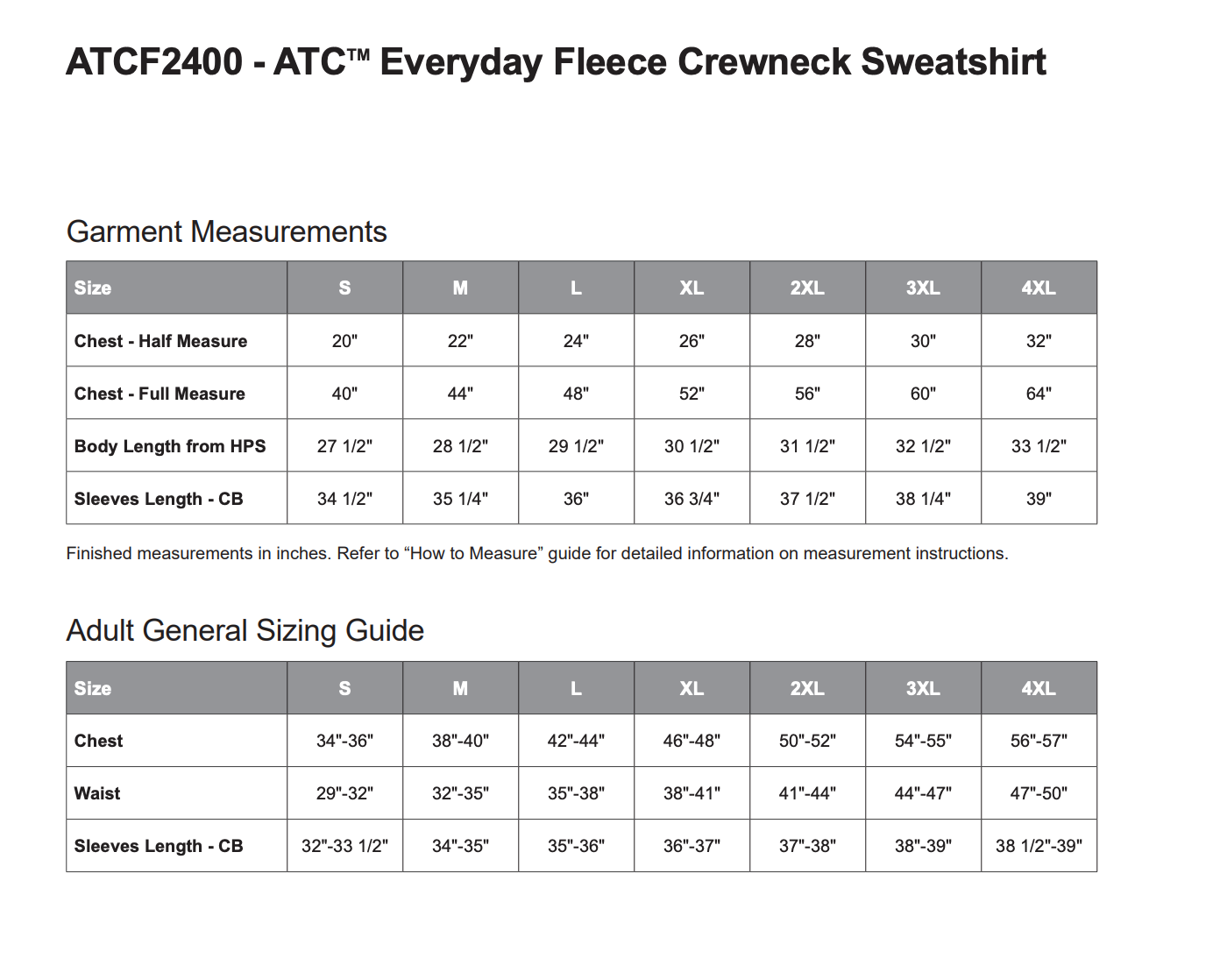 ATCF2400 - ATC™ Everyday Fleece Crewneck Sweatshirt

Garment Measurements

| Size | S | M | L | XL | 2XL | 3XL | 4XL |
|---|---|---|---|---|---|---|---|
| Chest - Half Measure | 20" | 22" | 24" | 26" | 28" | 30" | 32" |
| Chest - Full Measure | 40" | 44" | 48" | 52" | 56" | 60" | 64" |
| Body Length from HPS | 27 1/2" | 28 1/2" | 29 1/2" | 30 1/2" | 31 1/2" | 32 1/2" | 33 1/2" |
| Sleeves Length - CB | 34 1/2" | 35 1/4" | 36" | 36 3/4" | 37 1/2" | 38 1/4" | 39" |

Finished measurements in inches. Refer to “How to Measure” guide for detailed information on measurement instructions.

Adult General Sizing Guide

| Size | S | M | L | XL | 2XL | 3XL | 4XL |
|---|---|---|---|---|---|---|---|
| Chest | 34"-36" | 38"-40" | 42"-44" | 46"-48" | 50"-52" | 54"-55" | 56"-57" |
| Waist | 29"-32" | 32"-35" | 35"-38" | 38"-41" | 41"-44" | 44"-47" | 47"-50" |
| Sleeves Length - CB | 32"-33 1/2" | 34"-35" | 35"-36" | 36"-37" | 37"-38" | 38"-39" | 38 1/2"-39" |